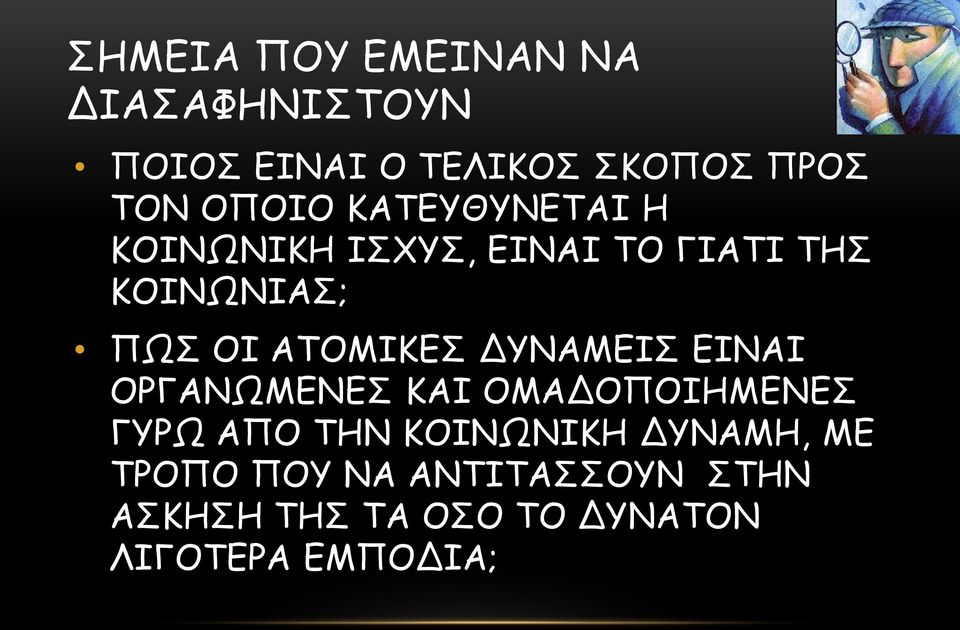 ΣΗΜΕΙΑ ΠΟΥ ΕΜΕΙΝΑΝ ΝΑ ΔΙΑΣΑΦΗΝΙΣΤΟΥΝ

• ΠΟΙΟΣ ΕΙΝΑΙ Ο ΤΕΛΙΚΟΣ ΣΚΟΠΟΣ ΠΡΟΣ ΤΟΝ ΟΠΟΙΟ ΚΑΤΕΥΘΥΝΕΤΑΙ Η ΚΟΙΝΩΝΙΚΗ ΙΣΧΥΣ, ΕΙΝΑΙ ΤΟ ΓΙΑΤΙ ΤΗΣ ΚΟΙΝΩΝΙΑΣ;

• ΠΩΣ ΟΙ ΑΤΟΜΙΚΕΣ ΔΥΝΑΜΕΙΣ ΕΙΝΑΙ ΟΡΓΑΝΩΜΕΝΕΣ ΚΑΙ ΟΜΑΔΟΠΟΙΗΜΕΝΕΣ ΓΥΡΩ ΑΠΟ ΤΗΝ ΚΟΙΝΩΝΙΚΗ ΔΥΝΑΜΗ, ΜΕ ΤΡΟΠΟ ΠΟΥ ΝΑ ΑΝΤΙΤΑΣΣΟΥΝ ΣΤΗΝ ΑΣΚΗΣΗ ΤΗΣ ΤΑ ΟΣΟ ΤΟ ΔΥΝΑΤΟΝ ΛΙΓΟΤΕΡΑ ΕΜΠΟΔΙΑ;